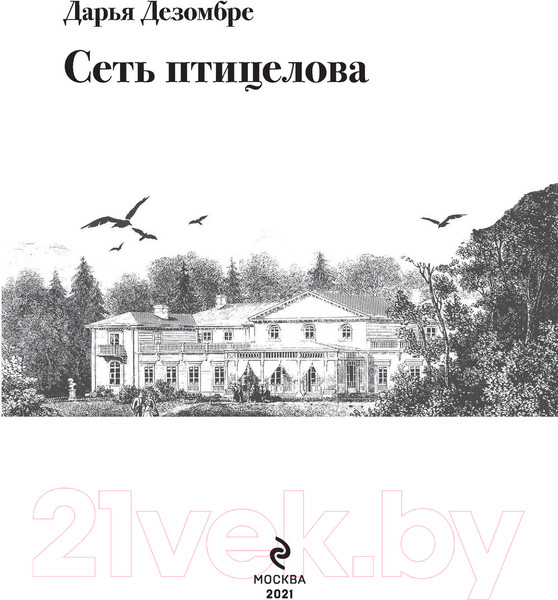 Дарья Дезомбре

Сеть птицелова

21vek.by

МОСКВА
2021